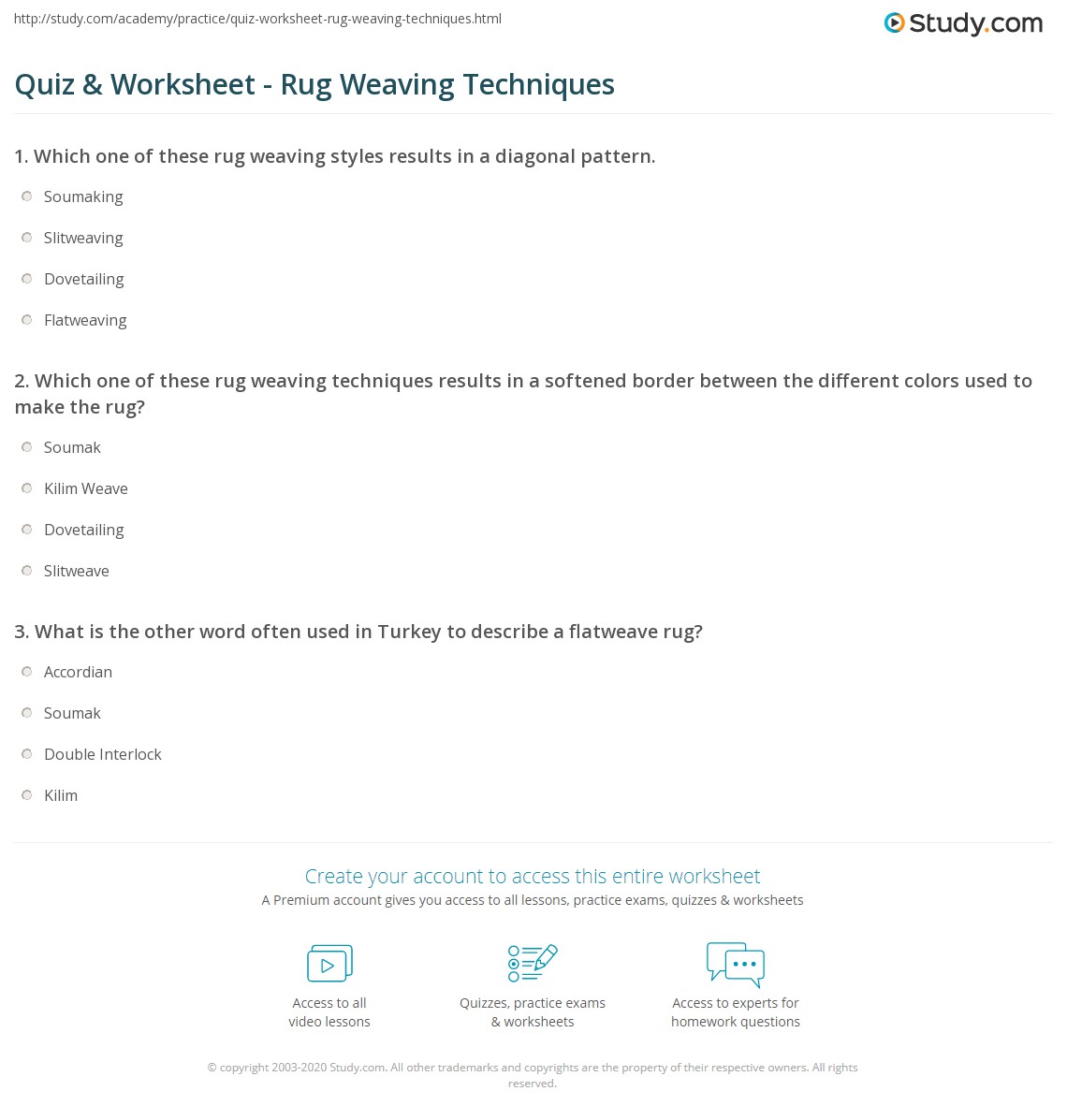 http://study.com/academy/practice/quiz-worksheet-rug-weaving-techniques.html

Study.com

Quiz & Worksheet - Rug Weaving Techniques

1. Which one of these rug weaving styles results in a diagonal pattern.

Soumaking

Slitweaving

Dovetailing

Flatweaving

2. Which one of these rug weaving techniques results in a softened border between the different colors used to make the rug?

Soumak

Kilim Weave

Dovetailing

Slitweave

3. What is the other word often used in Turkey to describe a flatweave rug?

Accordian

Soumak

Double Interlock

Kilim

Create your account to access this entire worksheet

A Premium account gives you access to all lessons, practice exams, quizzes & worksheets

Access to all video lessons

Quizzes, practice exams & worksheets

Access to experts for homework questions

© copyright 2003-2020 Study.com. All other trademarks and copyrights are the property of their respective owners. All rights reserved.